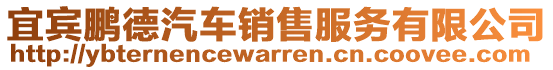 宜宾鹏德汽车销售服务有限公司
http://ybternencewarren.cn.coovee.com